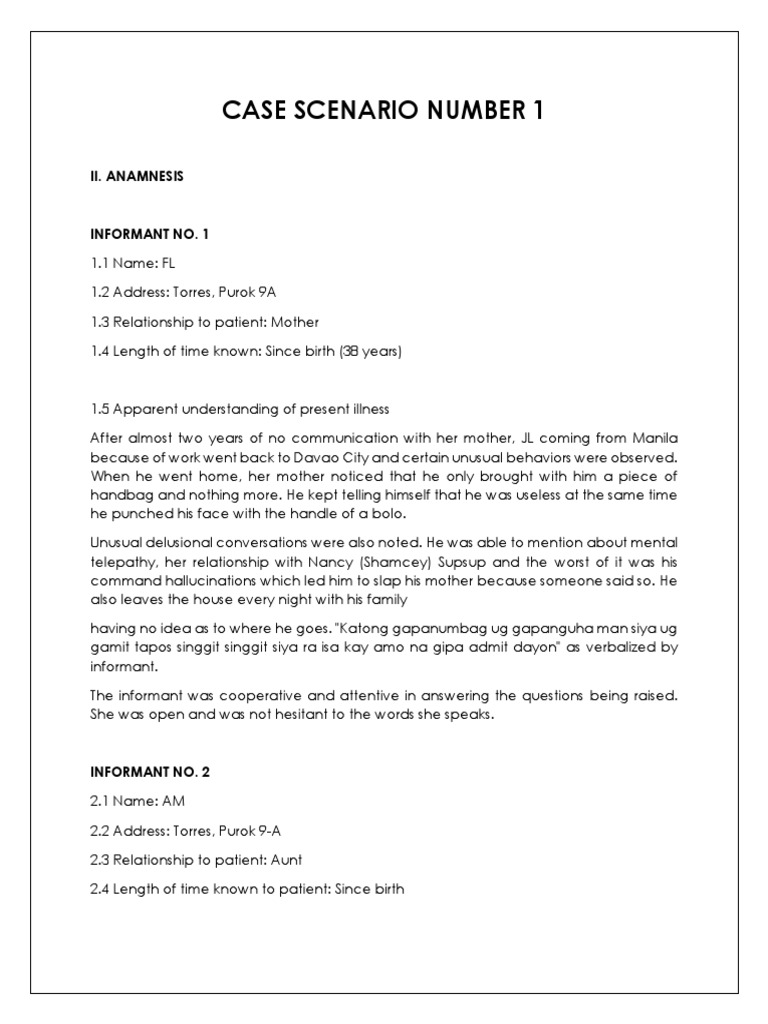 CASE SCENARIO NUMBER 1

II. ANAMNESIS

INFORMANT NO. 1

1.1 Name: FL

1.2 Address: Torres, Purok 9A

1.3 Relationship to patient: Mother

1.4 Length of time known: Since birth (38 years)

1.5 Apparent understanding of present illness

After almost two years of no communication with her mother, JL coming from Manila because of work went back to Davao City and certain unusual behaviors were observed. When he went home, her mother noticed that he only brought with him a piece of handbag and nothing more. He kept telling himself that he was useless at the same time he punched his face with the handle of a bolo.

Unusual delusional conversations were also noted. He was able to mention about mental telepathy, her relationship with Nancy (Shamcey) Supsup and the worst of it was his command hallucinations which led him to slap his mother because someone said so. He also leaves the house every night with his family

having no idea as to where he goes. "Katong gapanumbag ug gapanguha man siya ug gamit tapos singgit singgit siya ra isa kay amo na gipa admit dayon" as verbalized by informant.

The informant was cooperative and attentive in answering the questions being raised. She was open and was not hesitant to the words she speaks.

INFORMANT NO. 2

2.1 Name: AM

2.2 Address: Torres, Purok 9-A

2.3 Relationship to patient: Aunt

2.4 Length of time known to patient: Since birth